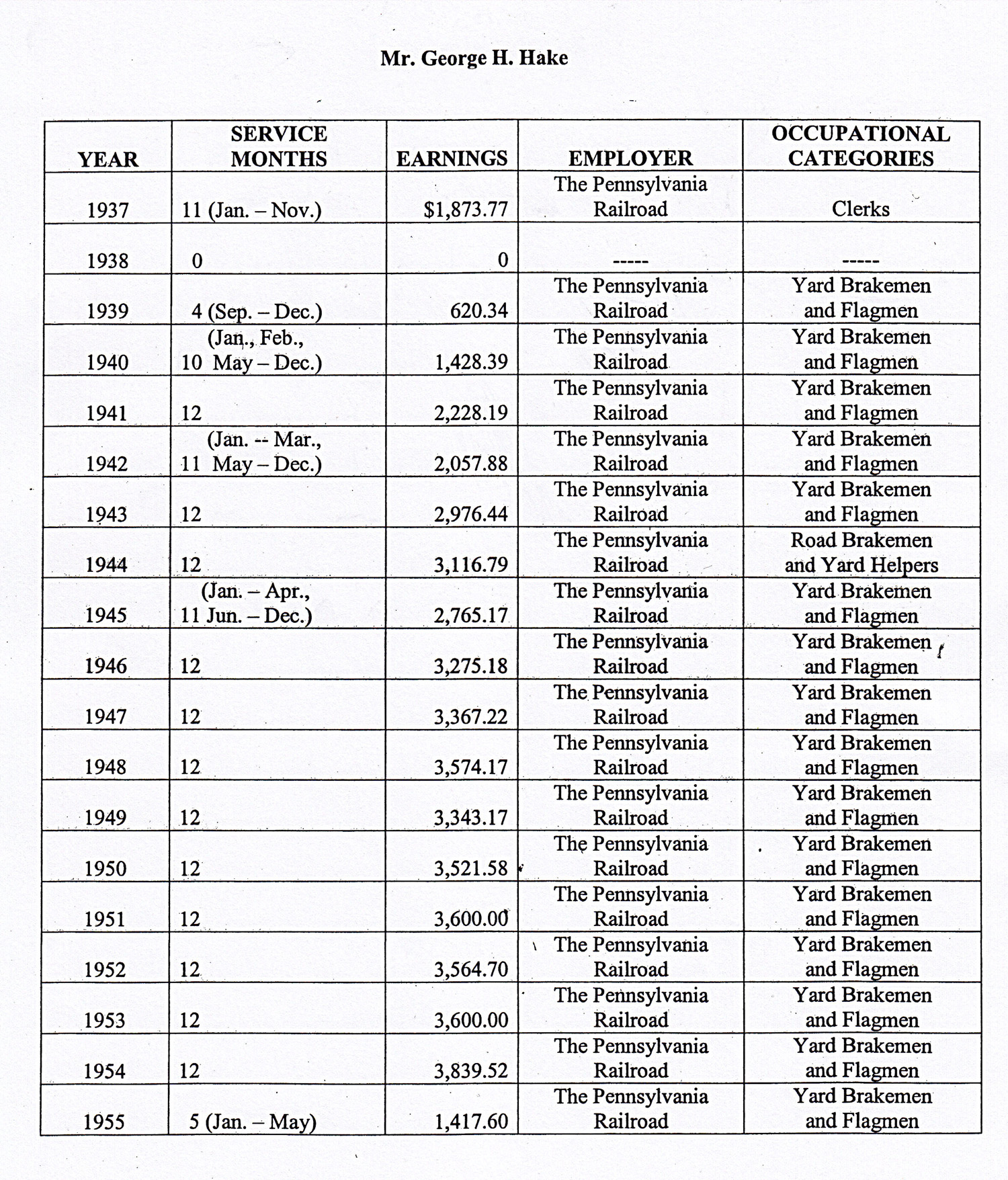 Mr. George H. Hake

| YEAR | SERVICE MONTHS | EARNINGS | EMPLOYER | OCCUPATIONAL CATEGORIES |
|---|---|---|---|---|
| 1937 | 11 (Jan. – Nov.) | $1,873.77 | The Pennsylvania Railroad | Clerks |
| 1938 | 0 | 0 | ----- | ----- |
| 1939 | 4 (Sep. – Dec.) | 620.34 | The Pennsylvania Railroad | Yard Brakemen and Flagmen |
| 1940 | 10 (Jan., Feb., May – Dec.) | 1,428.39 | The Pennsylvania Railroad | Yard Brakemen and Flagmen |
| 1941 | 12 | 2,228.19 | The Pennsylvania Railroad | Yard Brakemen and Flagmen |
| 1942 | 11 (Jan. -- Mar., May – Dec.) | 2,057.88 | The Pennsylvania Railroad | Yard Brakemen and Flagmen |
| 1943 | 12 | 2,976.44 | The Pennsylvania Railroad | Yard Brakemen and Flagmen |
| 1944 | 12 | 3,116.79 | The Pennsylvania Railroad | Road Brakemen and Yard Helpers |
| 1945 | 11 (Jan. – Apr., Jun. – Dec.) | 2,765.17 | The Pennsylvania Railroad | Yard Brakemen and Flagmen |
| 1946 | 12 | 3,275.18 | The Pennsylvania Railroad | Yard Brakemen and Flagmen |
| 1947 | 12 | 3,367.22 | The Pennsylvania Railroad | Yard Brakemen and Flagmen |
| 1948 | 12 | 3,574.17 | The Pennsylvania Railroad | Yard Brakemen and Flagmen |
| 1949 | 12 | 3,343.17 | The Pennsylvania Railroad | Yard Brakemen and Flagmen |
| 1950 | 12 | 3,521.58 | The Pennsylvania Railroad | Yard Brakemen and Flagmen |
| 1951 | 12 | 3,600.00 | The Pennsylvania Railroad | Yard Brakemen and Flagmen |
| 1952 | 12 | 3,564.70 | The Pennsylvania Railroad | Yard Brakemen and Flagmen |
| 1953 | 12 | 3,600.00 | The Pennsylvania Railroad | Yard Brakemen and Flagmen |
| 1954 | 12 | 3,839.52 | The Pennsylvania Railroad | Yard Brakemen and Flagmen |
| 1955 | 5 (Jan. – May) | 1,417.60 | The Pennsylvania Railroad | Yard Brakemen and Flagmen |